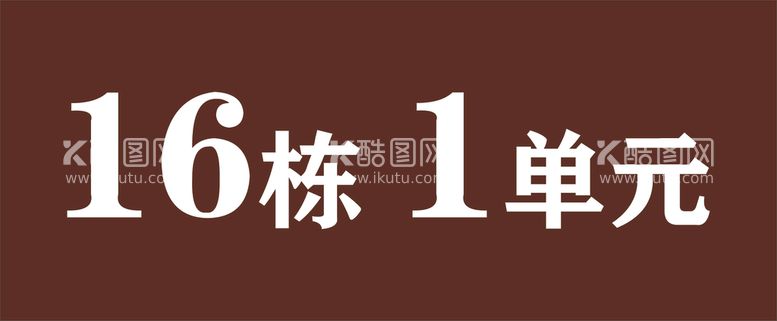 16栋 1单元

酷图网 www.ikutu.com 酷图网 www.ikutu.com 酷图网 www.ikutu.com